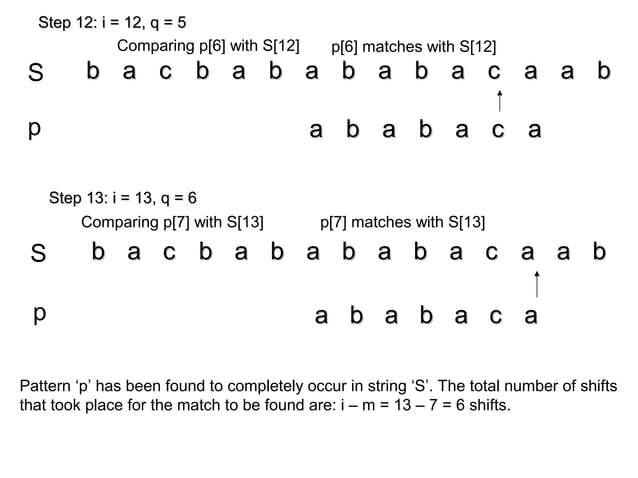 Step 12: i = 12, q = 5

Comparing p[6] with S[12]    p[6] matches with S[12]

S  b a c b a b a b a b a c a a b

p  a b a b a c a

Step 13: i = 13, q = 6

Comparing p[7] with S[13]    p[7] matches with S[13]

S  b a c b a b a b a b a c a a b

p  a b a b a c a

Pattern ‘p’ has been found to completely occur in string ‘S’. The total number of shifts that took place for the match to be found are: i – m = 13 – 7 = 6 shifts.